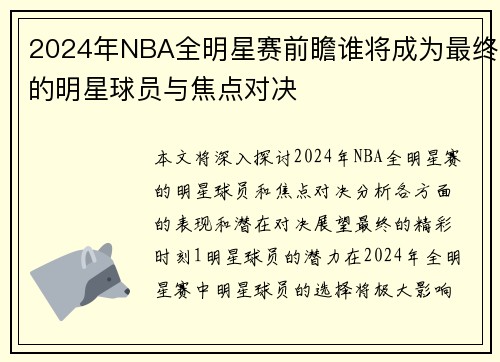 2024年NBA全明星赛前瞻谁将成为最终的明星球员与焦点对决

本文将深入探讨2024年NBA全明星赛的明星球员和焦点对决分析各方面的表现和潜在对决展望最终的精彩时刻1明星球员的潜力在2024年全明星赛中明星球员的选择将极大影响